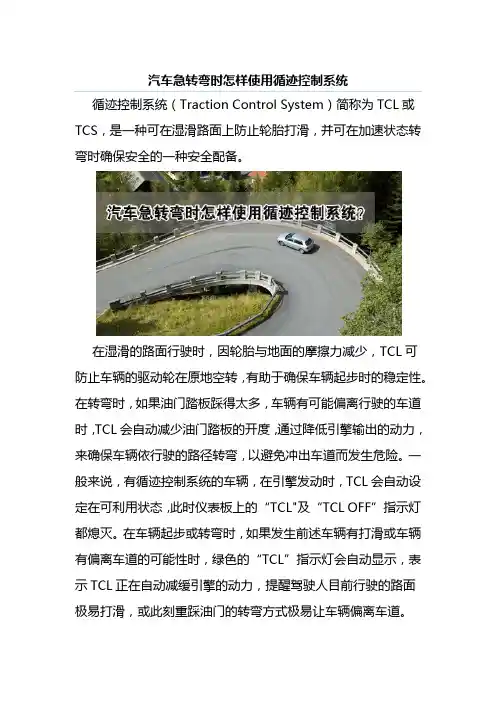 汽车急转弯时怎样使用循迹控制系统

循迹控制系统（Traction Control System）简称为 TCL 或 TCS，是一种可在湿滑路面上防止轮胎打滑，并可在加速状态转弯时确保安全的一种安全配备。

汽车急转弯时怎样使用循迹控制系统？

在湿滑的路面行驶时，因轮胎与地面的摩擦力减少，TCL 可防止车辆的驱动轮在原地空转，有助于确保车辆起步时的稳定性。在转弯时，如果油门踏板踩得太多，车辆有可能偏离行驶的车道时，TCL 会自动减少油门踏板的开度，通过降低引擎输出的动力，来确保车辆依行驶的路径转弯，以避免冲出车道而发生危险。一般来说，有循迹控制系统的车辆，在引擎发动时，TCL 会自动设定在可利用状态，此时仪表板上的“TCL”及“TCL OFF”指示灯都熄灭。在车辆起步或转弯时，如果发生前述车辆有打滑或车辆有偏离车道的可能性时，绿色的“TCL”指示灯会自动显示，表示 TCL 正在自动减缓引擎的动力，提醒驾驶人目前行驶的路面极易打滑，或此刻重踩油门的转弯方式极易让车辆偏离车道。